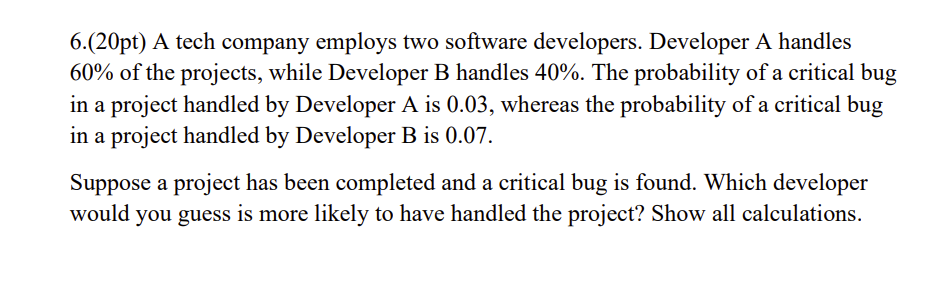 6.(20pt) A tech company employs two software developers. Developer A handles 60% of the projects, while Developer B handles 40%. The probability of a critical bug in a project handled by Developer A is 0.03, whereas the probability of a critical bug in a project handled by Developer B is 0.07.

Suppose a project has been completed and a critical bug is found. Which developer would you guess is more likely to have handled the project? Show all calculations.